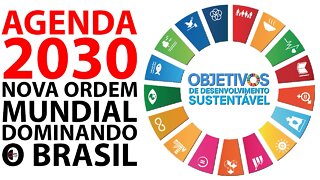 AGENDA 2030
NOVA ORDEM MUNDIAL DOMINANDO O BRASIL

OBJETIVOS DE DESENVOLVIMENTO SUSTENTÁVEL